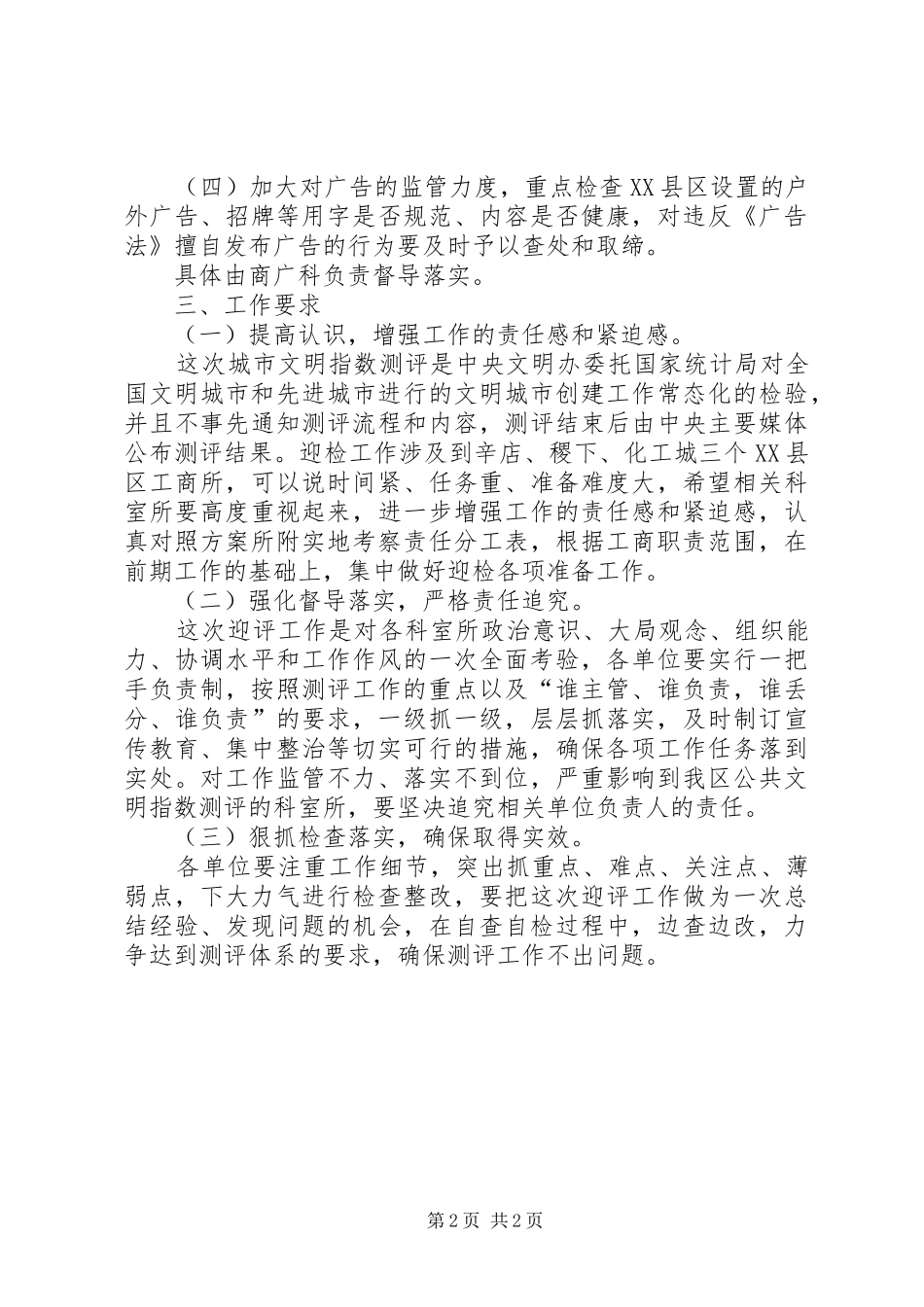 （四）加大对广告的监管力度，重点检查XX县区设置的户外广告、招牌等用字是否规范、内容是否健康，对违反《广告法》擅自发布广告的行为要及时予以查处和取缔。

具体由商广科负责督导落实。

三、工作要求

（一）提高认识，增强工作的责任感和紧迫感。

这次城市文明指数测评是中央文明办委托国家统计局对全国文明城市和先进城市进行的文明城市创建工作常态化的检验，并且不事先通知测评流程和内容，测评结束后由中央主要媒体公布测评结果。迎检工作涉及到辛店、稷下、化工城三个XX县区工商所，可以说时间紧、任务重、准备难度大，希望相关科室所要高度重视起来，进一步增强工作的责任感和紧迫感，认真对照方案所附实地考察责任分工表，根据工商职责范围，在前期工作的基础上，集中做好迎检各项准备工作。

（二）强化督导落实，严格责任追究。

这次迎评工作是对各科室所政治意识、大局观念、组织能力、协调水平和工作作风的一次全面考验，各单位要实行一把手负责制，按照测评工作的重点以及“谁主管、谁负责，谁丢分、谁负责”的要求，一级抓一级，层层抓落实，及时制订宣传教育、集中整治等切实可行的措施，确保各项工作任务落到实处。对工作监管不力、落实不到位，严重影响到我区公共文明指数测评的科室所，要坚决追究相关单位负责人的责任。

（三）狠抓检查落实，确保取得实效。

各单位要注重工作细节，突出抓重点、难点、关注点、薄弱点，下大力气进行检查整改，要把这次迎评工作做为一次总结经验、发现问题的机会，在自查自检过程中，边查边改，力争达到测评体系的要求，确保测评工作不出问题。

第2页 共2页